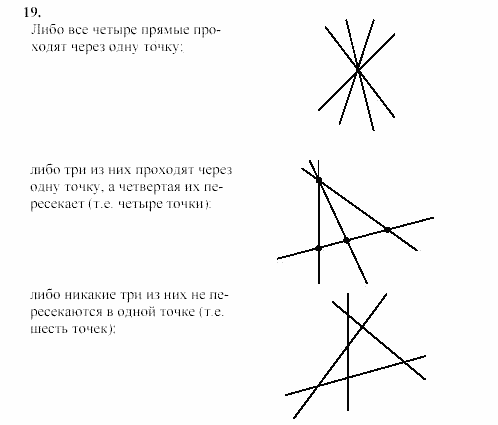 19.
Либо все четыре прямые проходят через одну точку;

либо три из них проходят через одну точку, а четвертая их пересекает (т.е. четыре точки);

либо никакие три из них не пересекаются в одной точке (т.е. шесть точек);